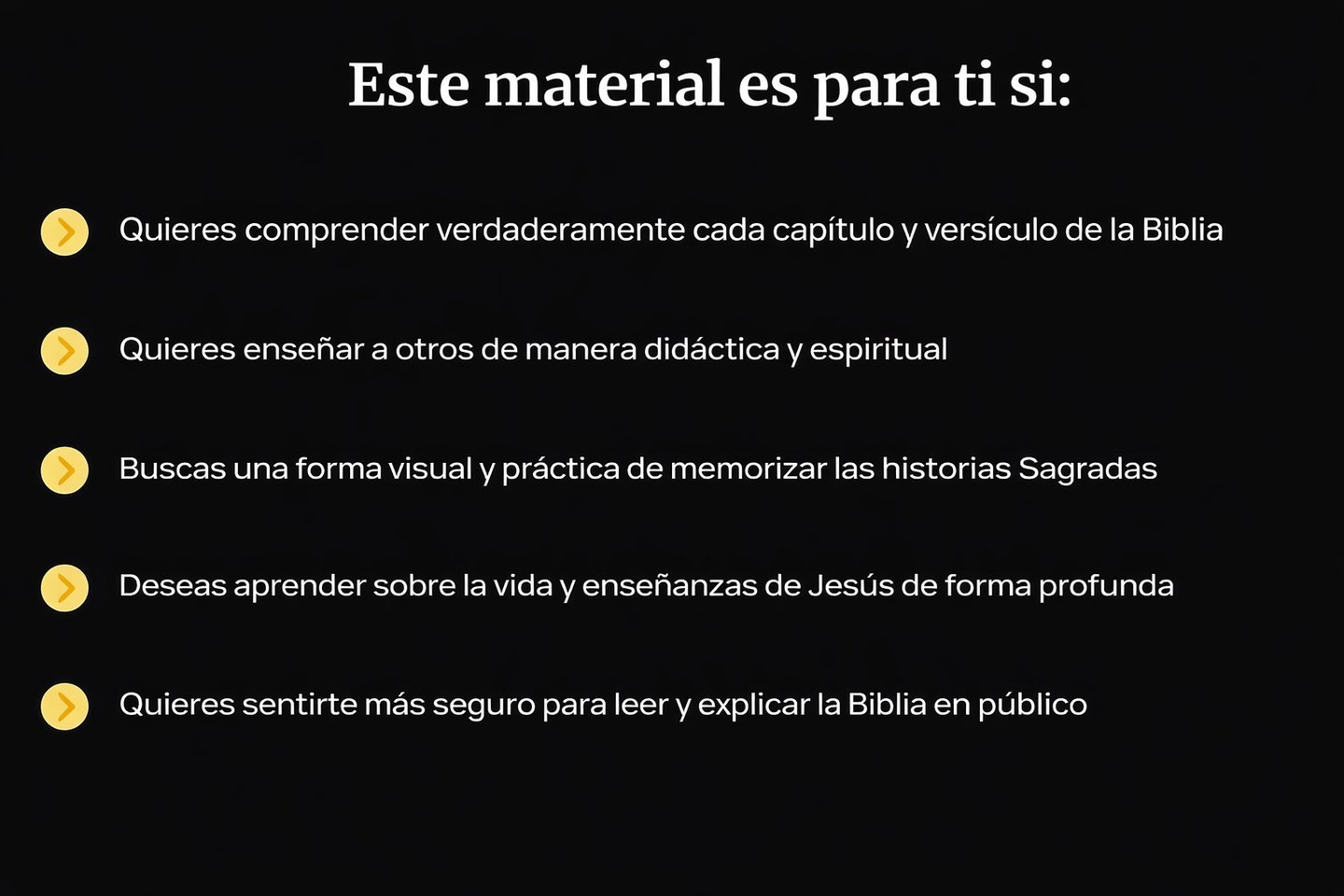 Este material es para ti si:

Quieres comprender verdaderamente cada capítulo y versículo de la Biblia

Quieres enseñar a otros de manera didáctica y espiritual

Buscas una forma visual y práctica de memorizar las historias Sagradas

Deseas aprender sobre la vida y enseñanzas de Jesús de forma profunda

Quieres sentirte más seguro para leer y explicar la Biblia en público